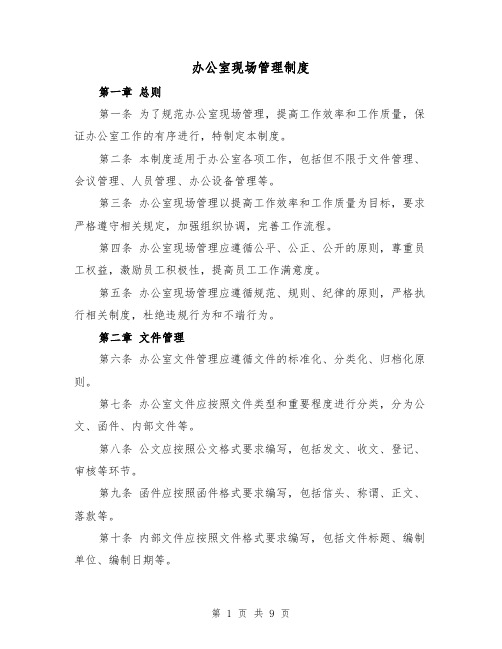 办公室现场管理制度

第一章 总则

第一条 为了规范办公室现场管理，提高工作效率和工作质量，保证办公室工作的有序进行，特制定本制度。

第二条 本制度适用于办公室各项工作，包括但不限于文件管理、会议管理、人员管理、办公设备管理等。

第三条 办公室现场管理以提高工作效率和工作质量为目标，要求严格遵守相关规定，加强组织协调，完善工作流程。

第四条 办公室现场管理应遵循公平、公正、公开的原则，尊重员工权益，激励员工积极性，提高员工工作满意度。

第五条 办公室现场管理应遵循规范、规则、纪律的原则，严格执行相关制度，杜绝违规行为和不端行为。

第二章 文件管理

第六条 办公室文件管理应遵循文件的标准化、分类化、归档化原则。

第七条 办公室文件应按照文件类型和重要程度进行分类，分为公文、函件、内部文件等。

第八条 公文应按照公文格式要求编写，包括发文、收文、登记、审核等环节。

第九条 函件应按照函件格式要求编写，包括信头、称谓、正文、落款等。

第十条 内部文件应按照文件格式要求编写，包括文件标题、编制单位、编制日期等。

第 1 页 共 9 页